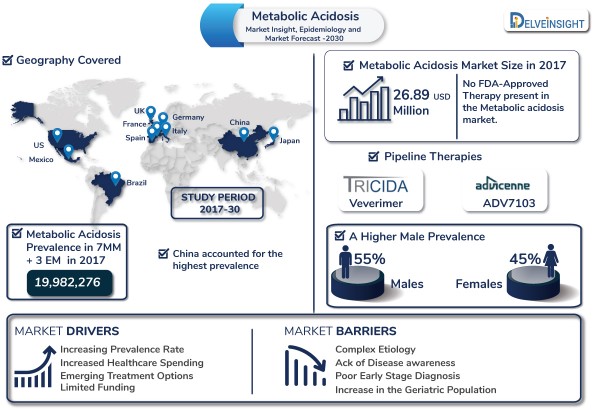 Metabolic Acidosis
Market Insight, Epidemiology and Market Forecast -2030

DELVEINSIGHT

Geography Covered

UK
Germany
France
Italy
Spain
China
Japan
US
Mexico
Brazil

STUDY PERIOD
2017-30

Metabolic Acidosis Prevalence in 7MM + 3 EM in 2017
19,982,276

China accounted for the highest prevalence

Metabolic Acidosis Market Size in 2017
26.89 USD Million
No FDA-Approved Therapy present in the Metabolic acidosis market.

Pipeline Therapies
TRICIDA
Veverimer
advicenne
ADV7103

A Higher Male Prevalence
55%
Males
45%
Females

MARKET DRIVERS
Increasing Prevalence Rate
Increased Healthcare Spending
Emerging Treatment Options
Limited Funding

MARKET BARRIERS
Complex Etiology
Ack of Disease awareness
Poor Early Stage Diagnosis
Increase in the Geriatric Population